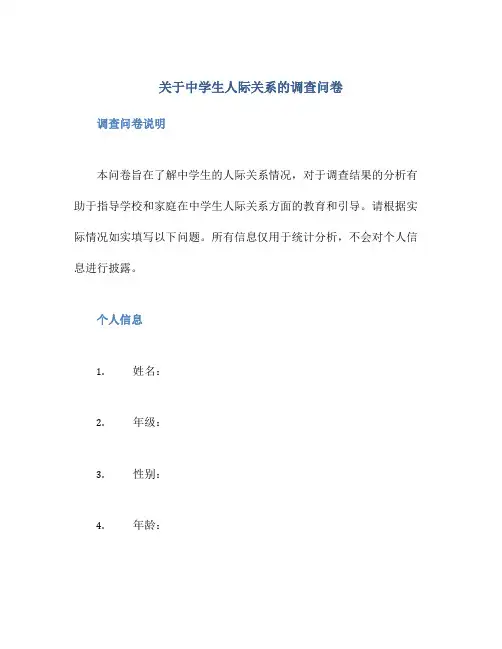 关于中学生人际关系的调查问卷

调查问卷说明

本问卷旨在了解中学生的人际关系情况，对于调查结果的分析有助于指导学校和家庭在中学生人际关系方面的教育和引导。请根据实际情况如实填写以下问题。所有信息仅用于统计分析，不会对个人信息进行披露。

个人信息

1. 姓名：

2. 年级：

3. 性别：

4. 年龄：